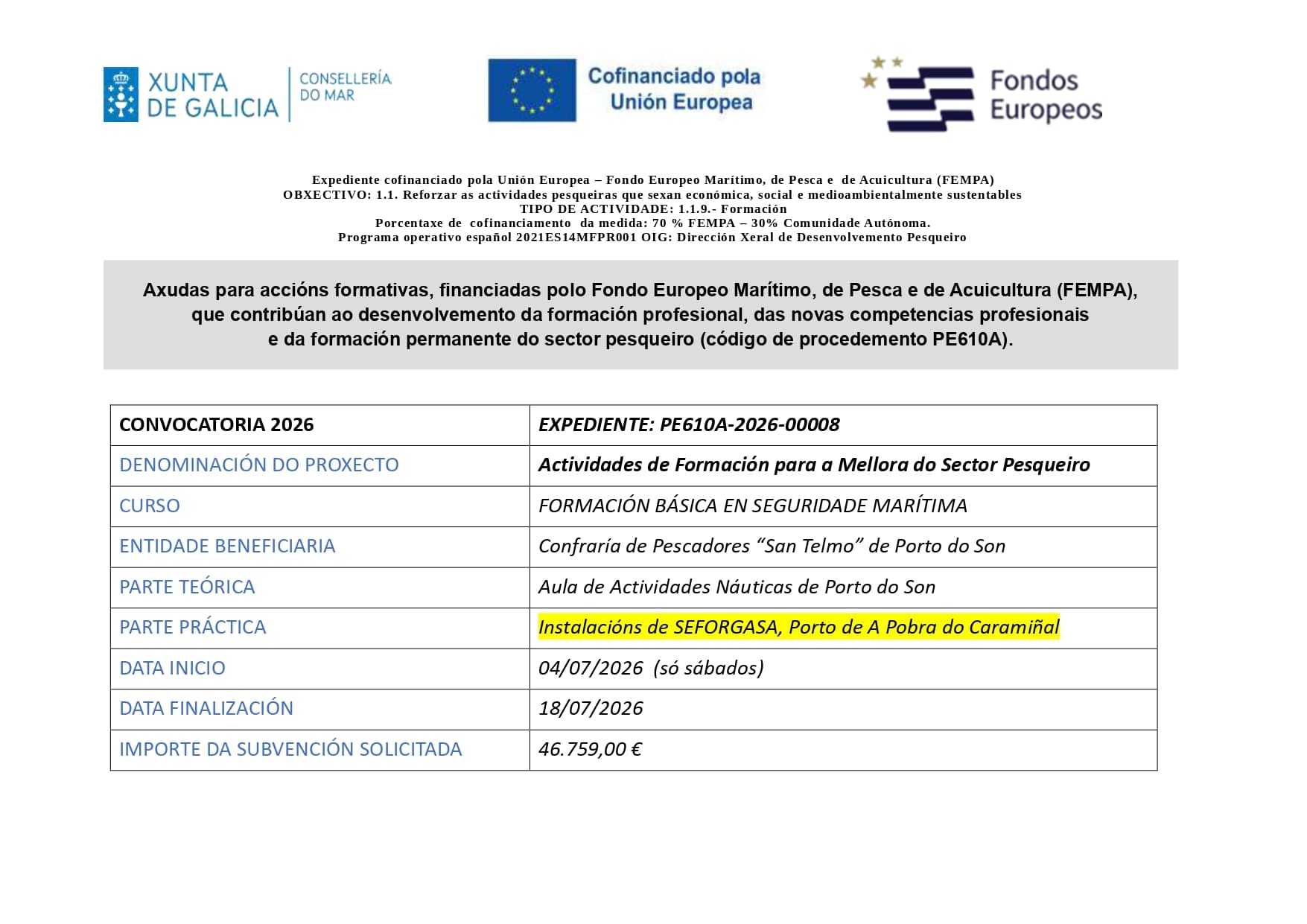 XUNTA DE GALICIA
CONSELLERÍA DO MAR

Cofinanciado pola Unión Europea

Fondos Europeos

Expediente cofinanciado pola Unión Europea – Fondo Europeo Marítimo, de Pesca e de Acuicultura (FEMPA)
OBXECTIVO: 1.1. Reforzar as actividades pesqueiras que sexan económica, social e medioambientalmente sustentables
TIPO DE ACTIVIDADE: 1.1.9.- Formación
Porcentaxe de cofinanciamento da medida: 70 % FEMPA – 30% Comunidade Autónoma.
Programa operativo español 2021ES14MFPR001 OIG: Dirección Xeral de Desenvolvemento Pesqueiro

Axudas para accións formativas, financiadas polo Fondo Europeo Marítimo, de Pesca e de Acuicultura (FEMPA), que contribúan ao desenvolvemento da formación profesional, das novas competencias profesionais e da formación permanente do sector pesqueiro (código de procedemento PE610A).

| CONVOCATORIA 2026 | EXPEDIENTE: PE610A-2026-00008 |
|---|---|
| DENOMINACIÓN DO PROXECTO | Actividades de Formación para a Mellora do Sector Pesqueiro |
| CURSO | FORMACIÓN BÁSICA EN SEGURIDADE MARÍTIMA |
| ENTIDADE BENEFICIARIA | Confraría de Pescadores “San Telmo” de Porto do Son |
| PARTE TEÓRICA | Aula de Actividades Náuticas de Porto do Son |
| PARTE PRÁCTICA | Instalacións de SEFORGASA, Porto de A Pobra do Caramiñal |
| DATA INICIO | 04/07/2026 (só sábados) |
| DATA FINALIZACIÓN | 18/07/2026 |
| IMPORTE DA SUBVENCIÓN SOLICITADA | 46.759,00 € |